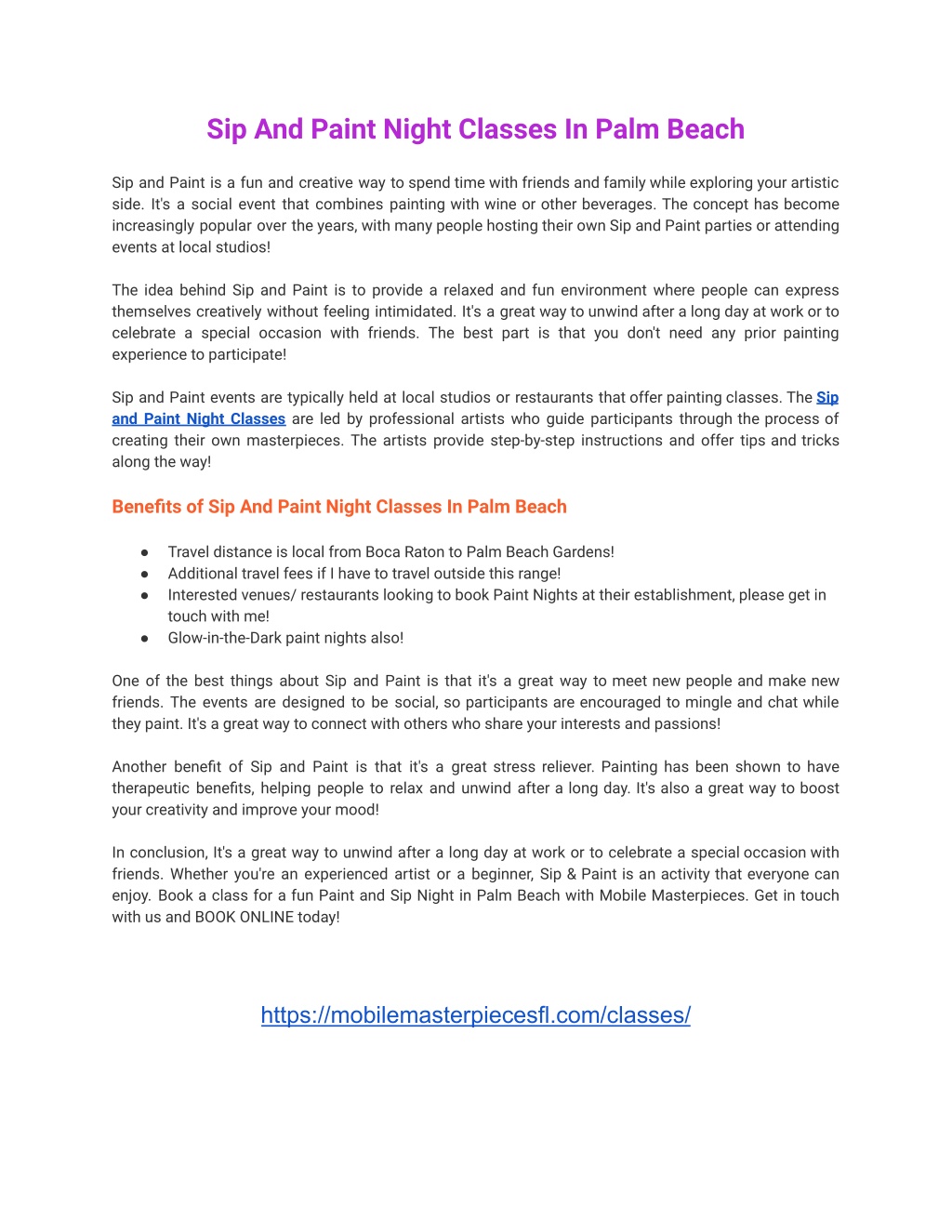 Sip And Paint Night Classes In Palm Beach

Sip and Paint is a fun and creative way to spend time with friends and family while exploring your artistic side. It's a social event that combines painting with wine or other beverages. The concept has become increasingly popular over the years, with many people hosting their own Sip and Paint parties or attending events at local studios!

The idea behind Sip and Paint is to provide a relaxed and fun environment where people can express themselves creatively without feeling intimidated. It's a great way to unwind after a long day at work or to celebrate a special occasion with friends. The best part is that you don't need any prior painting experience to participate!

Sip and Paint events are typically held at local studios or restaurants that offer painting classes. The Sip and Paint Night Classes are led by professional artists who guide participants through the process of creating their own masterpieces. The artists provide step-by-step instructions and offer tips and tricks along the way!

Benefits of Sip And Paint Night Classes In Palm Beach

● Travel distance is local from Boca Raton to Palm Beach Gardens!
● Additional travel fees if I have to travel outside this range!
● Interested venues/ restaurants looking to book Paint Nights at their establishment, please get in touch with me!
● Glow-in-the-Dark paint nights also!

One of the best things about Sip and Paint is that it's a great way to meet new people and make new friends. The events are designed to be social, so participants are encouraged to mingle and chat while they paint. It's a great way to connect with others who share your interests and passions!

Another benefit of Sip and Paint is that it's a great stress reliever. Painting has been shown to have therapeutic benefits, helping people to relax and unwind after a long day. It's also a great way to boost your creativity and improve your mood!

In conclusion, It's a great way to unwind after a long day at work or to celebrate a special occasion with friends. Whether you're an experienced artist or a beginner, Sip & Paint is an activity that everyone can enjoy. Book a class for a fun Paint and Sip Night in Palm Beach with Mobile Masterpieces. Get in touch with us and BOOK ONLINE today!

https://mobilemasterpiecesfl.com/classes/